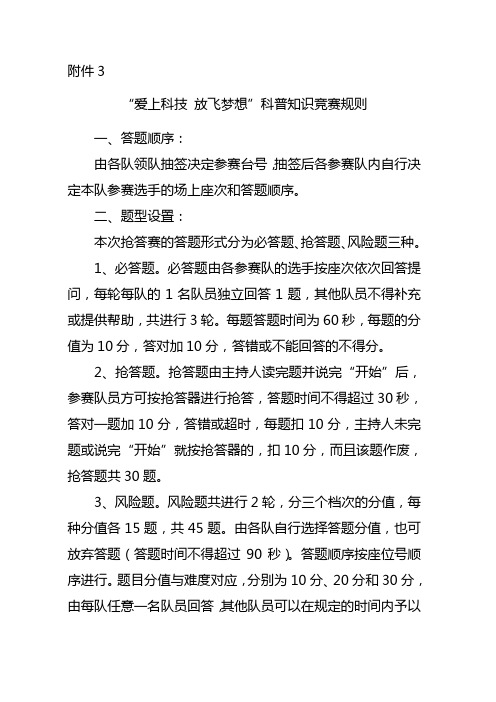 附件 3

“爱上科技 放飞梦想”科普知识竞赛规则

一、答题顺序：

由各队领队抽签决定参赛台号，抽签后各参赛队内自行决定本队参赛选手的场上座次和答题顺序。

二、题型设置：

本次抢答赛的答题形式分为必答题、抢答题、风险题三种。

1、必答题。必答题由各参赛队的选手按座次依次回答提问，每轮每队的 1 名队员独立回答 1 题，其他队员不得补充或提供帮助，共进行 3 轮。每题答题时间为 60 秒，每题的分值为 10 分，答对加 10 分，答错或不能回答的不得分。

2、抢答题。抢答题由主持人读完题并说完“开始”后，参赛队员方可按抢答器进行抢答，答题时间不得超过 30 秒，答对一题加 10 分，答错或超时，每题扣 10 分，主持人未完题或说完“开始”就按抢答器的，扣 10 分，而且该题作废，抢答题共 30 题。

3、风险题。风险题共进行 2 轮，分三个档次的分值，每种分值各 15 题，共 45 题。由各队自行选择答题分值，也可放弃答题（答题时间不得超过 90 秒）。答题顺序按座位号顺序进行。题目分值与难度对应，分别为 10 分、20 分和 30 分，由每队任意一名队员回答，其他队员可以在规定的时间内予以